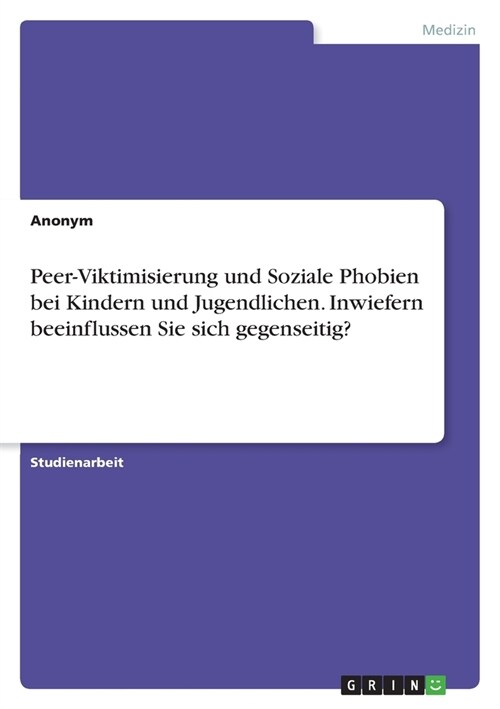 Medizin

Anonym

Peer-Viktimisierung und Soziale Phobien bei Kindern und Jugendlichen. Inwiefern beeinflussen Sie sich gegenseitig?

Studienarbeit

GRIN